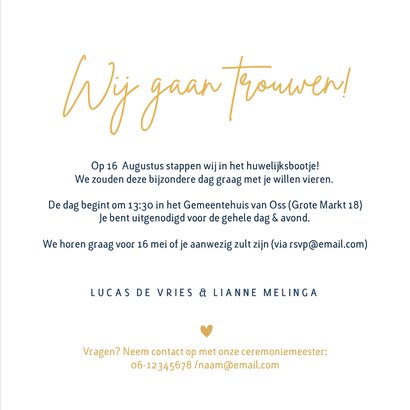 Wij gaan trouwen!

Op 16 Augustus stappen wij in het huwelijksbootje!
We zouden deze bijzondere dag graag met je willen vieren.

De dag begint om 13:30 in het Gemeentehuis van Oss (Grote Markt 18)
Je bent uitgenodigd voor de gehele dag & avond.

We horen graag voor 16 mei of je aanwezig zult zijn (via rsvp@email.com)

LUCAS DE VRIES & LIANNE MELINGA

Vragen? Neem contact op met onze ceremoniemeester:
06-12345678 /naam@email.com